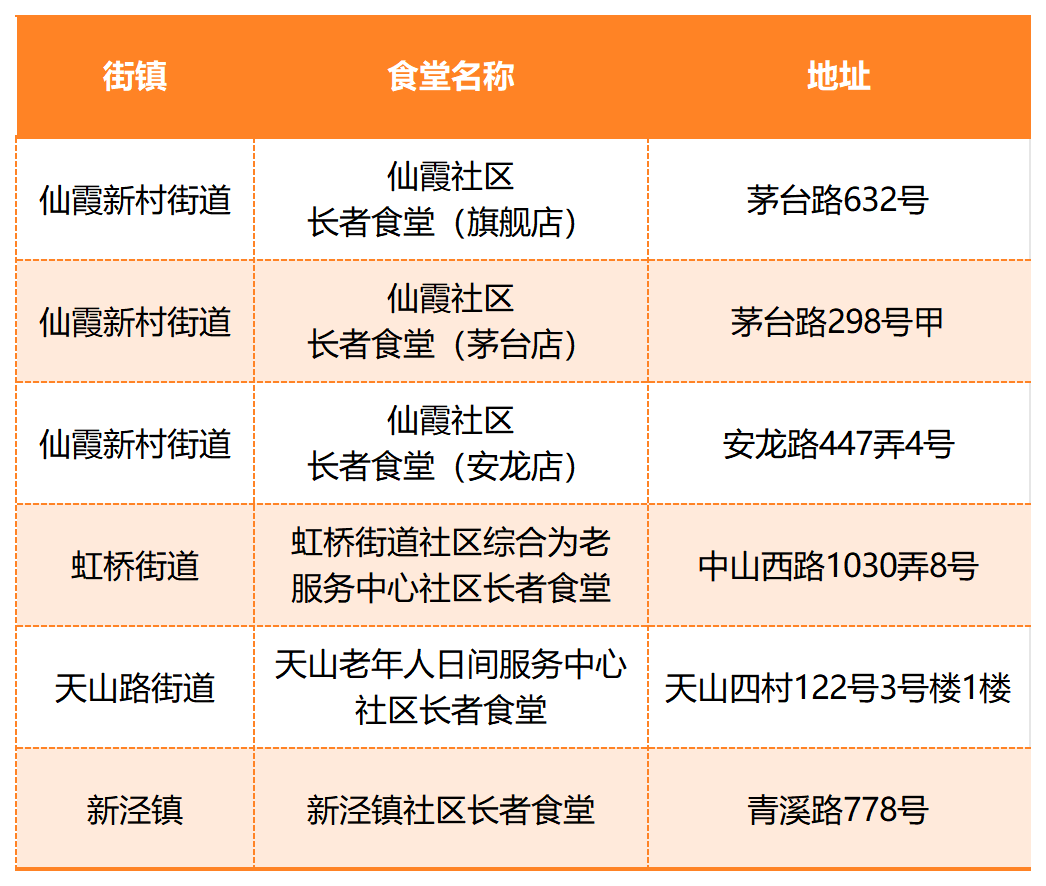 | 街镇 | 食堂名称 | 地址 |
|---|---|---|
| 仙霞新村街道 | 仙霞社区 长者食堂（旗舰店） | 茅台路632号 |
| 仙霞新村街道 | 仙霞社区 长者食堂（茅台店） | 茅台路298号甲 |
| 仙霞新村街道 | 仙霞社区 长者食堂（安龙店） | 安龙路447弄4号 |
| 虹桥街道 | 虹桥街道社区综合为老服务中心社区长者食堂 | 中山西路1030弄8号 |
| 天山路街道 | 天山老年人日间服务中心社区长者食堂 | 天山四村122号3号楼1楼 |
| 新泾镇 | 新泾镇社区长者食堂 | 青溪路778号 |